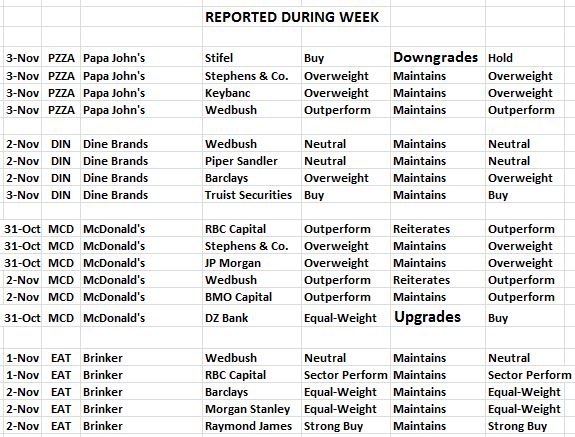 REPORTED DURING WEEK

| | | | | | | |
|---|---|---|---|---|---|---|
| 3-Nov | PZZA | Papa John's | Stifel | Buy | Downgrades | Hold |
| 3-Nov | PZZA | Papa John's | Stephens & Co. | Overweight | Maintains | Overweight |
| 3-Nov | PZZA | Papa John's | Keybanc | Overweight | Maintains | Overweight |
| 3-Nov | PZZA | Papa John's | Wedbush | Outperform | Maintains | Outperform |
| | | | | | | |
| 2-Nov | DIN | Dine Brands | Wedbush | Neutral | Maintains | Neutral |
| 2-Nov | DIN | Dine Brands | Piper Sandler | Neutral | Maintains | Neutral |
| 2-Nov | DIN | Dine Brands | Barclays | Overweight | Maintains | Overweight |
| 3-Nov | DIN | Dine Brands | Truist Securities | Buy | Maintains | Buy |
| | | | | | | |
| 31-Oct | MCD | McDonald's | RBC Capital | Outperform | Reiterates | Outperform |
| 31-Oct | MCD | McDonald's | Stephens & Co. | Overweight | Maintains | Overweight |
| 31-Oct | MCD | McDonald's | JP Morgan | Overweight | Maintains | Overweight |
| 2-Nov | MCD | McDonald's | Wedbush | Outperform | Reiterates | Outperform |
| 2-Nov | MCD | McDonald's | BMO Capital | Outperform | Maintains | Outperform |
| 31-Oct | MCD | McDonald's | DZ Bank | Equal-Weight | Upgrades | Buy |
| | | | | | | |
| 1-Nov | EAT | Brinker | Wedbush | Neutral | Maintains | Neutral |
| 1-Nov | EAT | Brinker | RBC Capital | Sector Perform | Maintains | Sector Perform |
| 2-Nov | EAT | Brinker | Barclays | Equal-Weight | Maintains | Equal-Weight |
| 2-Nov | EAT | Brinker | Morgan Stanley | Equal-Weight | Maintains | Equal-Weight |
| 2-Nov | EAT | Brinker | Raymond James | Strong Buy | Maintains | Strong Buy |